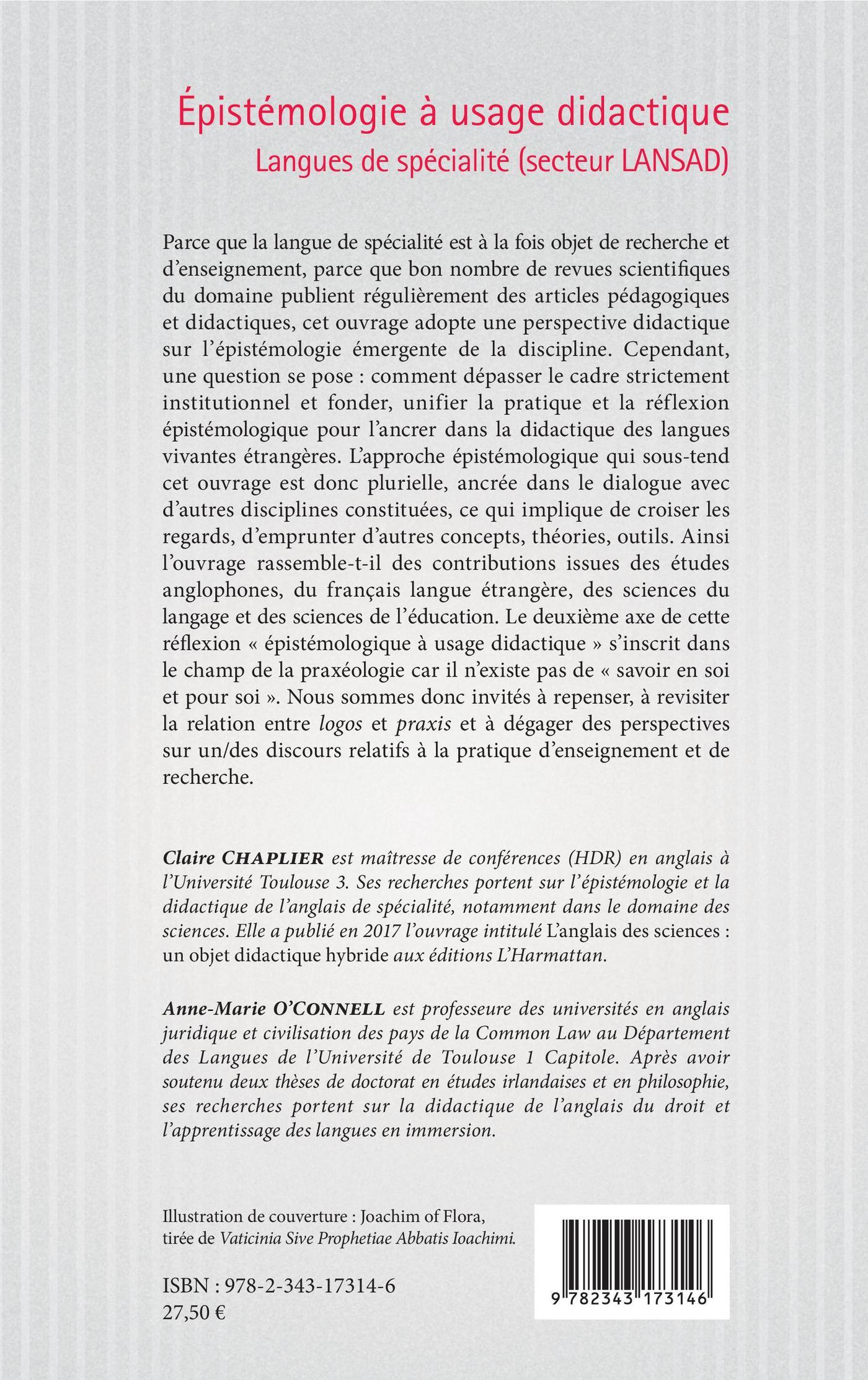 Épistémologie à usage didactique
Langues de spécialité (secteur LANSAD)

Parce que la langue de spécialité est à la fois objet de recherche et d'enseignement, parce que bon nombre de revues scientifiques du domaine publient régulièrement des articles pédagogiques et didactiques, cet ouvrage adopte une perspective didactique sur l'épistémologie émergente de la discipline. Cependant, une question se pose : comment dépasser le cadre strictement institutionnel et fonder, unifier la pratique et la réflexion épistémologique pour l'ancrer dans la didactique des langues vivantes étrangères. L'approche épistémologique qui sous-tend cet ouvrage est donc plurielle, ancrée dans le dialogue avec d'autres disciplines constituées, ce qui implique de croiser les regards, d'emprunter d'autres concepts, théories, outils. Ainsi l'ouvrage rassemble-t-il des contributions issues des études anglophones, du français langue étrangère, des sciences du langage et des sciences de l'éducation. Le deuxième axe de cette réflexion « épistémologique à usage didactique » s'inscrit dans le champ de la praxéologie car il n'existe pas de « savoir en soi et pour soi ». Nous sommes donc invités à repenser, à revisiter la relation entre logos et praxis et à dégager des perspectives sur un/des discours relatifs à la pratique d'enseignement et de recherche.

Claire CHAPLIER est maîtresse de conférences (HDR) en anglais à l'Université Toulouse 3. Ses recherches portent sur l'épistémologie et la didactique de l'anglais de spécialité, notamment dans le domaine des sciences. Elle a publié en 2017 l'ouvrage intitulé L'anglais des sciences : un objet didactique hybride aux éditions L'Harmattan.

Anne-Marie O'CONNELL est professeure des universités en anglais juridique et civilisation des pays de la Common Law au Département des Langues de l'Université de Toulouse 1 Capitole. Après avoir soutenu deux thèses de doctorat en études irlandaises et en philosophie, ses recherches portent sur la didactique de l'anglais du droit et l'apprentissage des langues en immersion.

Illustration de couverture : Joachim of Flora, tirée de Vaticinia Sive Prophetiae Abbatis Ioachimi.

ISBN : 978-2-343-17314-6
27,50 €

9 782343 173146